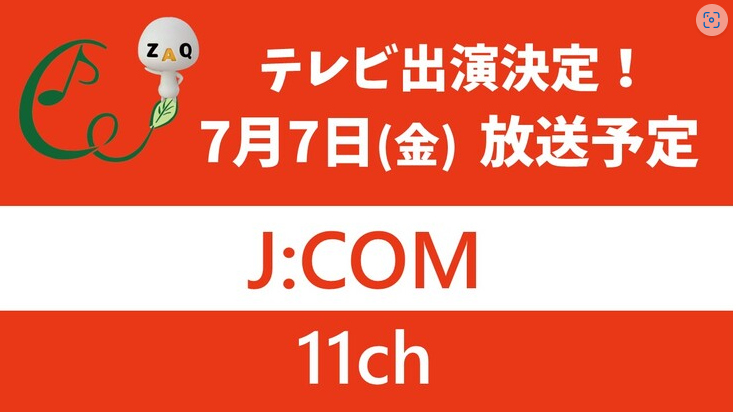 ZAQ

テレビ出演決定！
7月7日(金) 放送予定

J:COM

11ch